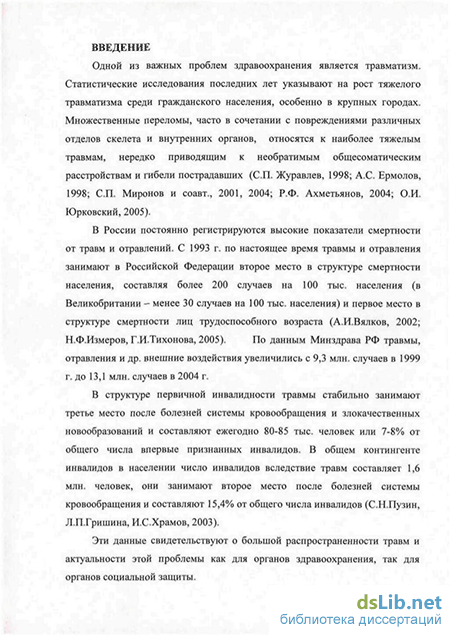 ВВЕДЕНИЕ

Одной из важных проблем здравоохранения является травматизм. Статистические исследования последних лет указывают на рост тяжелого травматизма среди гражданского населения, особенно в крупных городах. Множественные переломы, часто в сочетании с повреждениями различных отделов скелета и внутренних органов, относятся к наиболее тяжелым травмам, нередко приводящим к необратимым общесоматическим расстройствам и гибели пострадавших (С.П. Журавлев, 1998; А.С. Ермолов, 1998; С.П. Миронов и соавт., 2001, 2004; Р.Ф. Ахметьянов, 2004; О.И. Юрковский, 2005).

В России постоянно регистрируются высокие показатели смертности от травм и отравлений. С 1993 г. по настоящее время травмы и отравления занимают в Российской Федерации второе место в структуре смертности населения, составляя более 200 случаев на 100 тыс. населения (в Великобритании – менее 30 случаев на 100 тыс. населения) и первое место в структуре смертности лиц трудоспособного возраста (А.И.Вялков, 2002; Н.Ф.Измеров, Г.И.Тихонова, 2005). По данным Минздрава РФ травмы, отравления и др. внешние воздействия увеличились с 9,3 млн. случаев в 1999 г. до 13,1 млн. случаев в 2004 г.

В структуре первичной инвалидности травмы стабильно занимают третье место после болезней системы кровообращения и злокачественных новообразований и составляют ежегодно 80-85 тыс. человек или 7-8% от общего числа впервые признанных инвалидов. В общем контингенте инвалидов в населении число инвалидов вследствие травм составляет 1,6 млн. человек, они занимают второе место после болезней системы кровообращения и составляют 15,4% от общего числа инвалидов (С.Н.Пузин, Л.П.Гришина, И.С.Храмов, 2003).

Эти данные свидетельствуют о большой распространенности травм и актуальности этой проблемы как для органов здравоохранения, так для органов социальной защиты.

dsLib.net
библиотека диссертаций